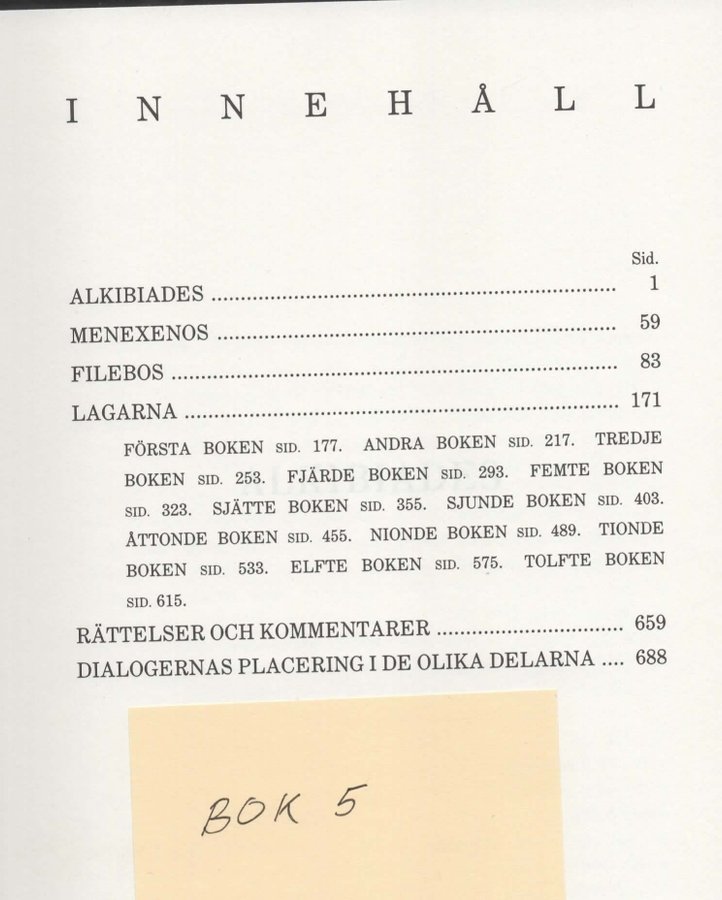 INNEHÅLL

Sid.

ALKIBIADES 1

MENEXENOS 59

FILEBOS 83

LAGARNA 171

FÖRSTA BOKEN SID. 177. ANDRA BOKEN SID. 217. TREDJE BOKEN SID. 253. FJÄRDE BOKEN SID. 293. FEMTE BOKEN SID. 323. SJÄTTE BOKEN SID. 355. SJUNDE BOKEN SID. 403. ÅTTONDE BOKEN SID. 455. NIONDE BOKEN SID. 489. TIONDE BOKEN SID. 533. ELFTE BOKEN SID. 575. TOLFTE BOKEN SID. 615.

RÄTTELSER OCH KOMMENTARER 659

DIALOGERNAS PLACERING I DE OLIKA DELARNA 688

BOK 5